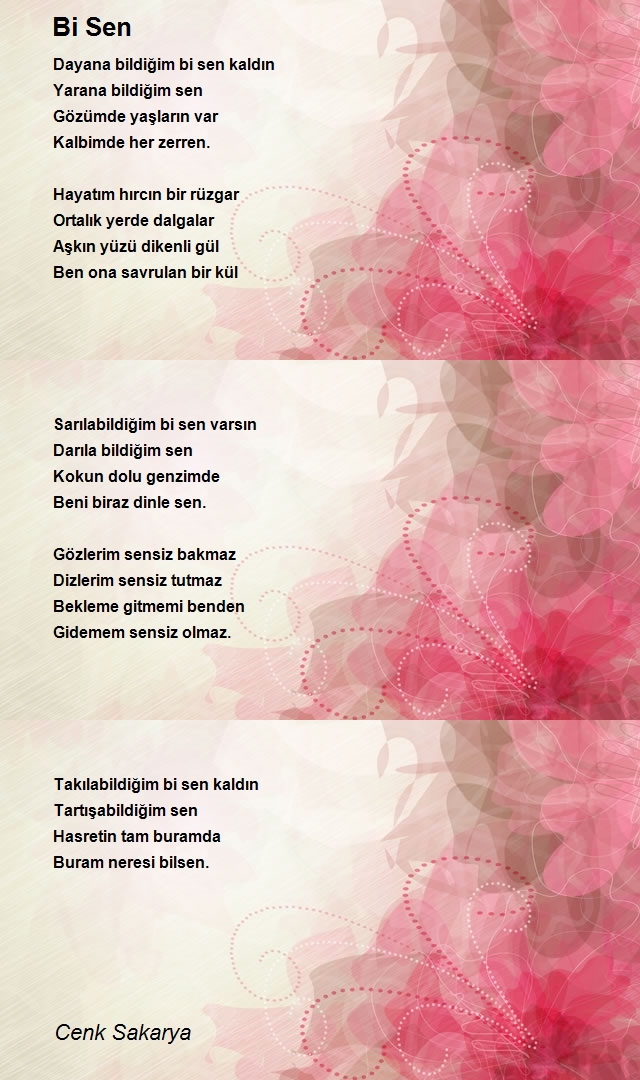 Bi Sen

Dayana bildiğim bi sen kaldın
Yarana bildiğim sen
Gözümde yaşların var
Kalbimde her zerren.

Hayatım hırcın bir rüzgar
Ortalık yerde dalgalar
Aşkın yüzü dikenli gül
Ben ona savrulan bir kül

Sarılabildiğim bi sen varsın
Darıla bildiğim sen
Kokun dolu genzimde
Beni biraz dinle sen.

Gözlerim sensiz bakmaz
Dizlerim sensiz tutmaz
Bekleme gitmemi benden
Gidemem sensiz olmaz.

Takılabildiğim bi sen kaldın
Tartışabildiğim sen
Hasretin tam buramda
Buram neresi bilsen.

Cenk Sakarya